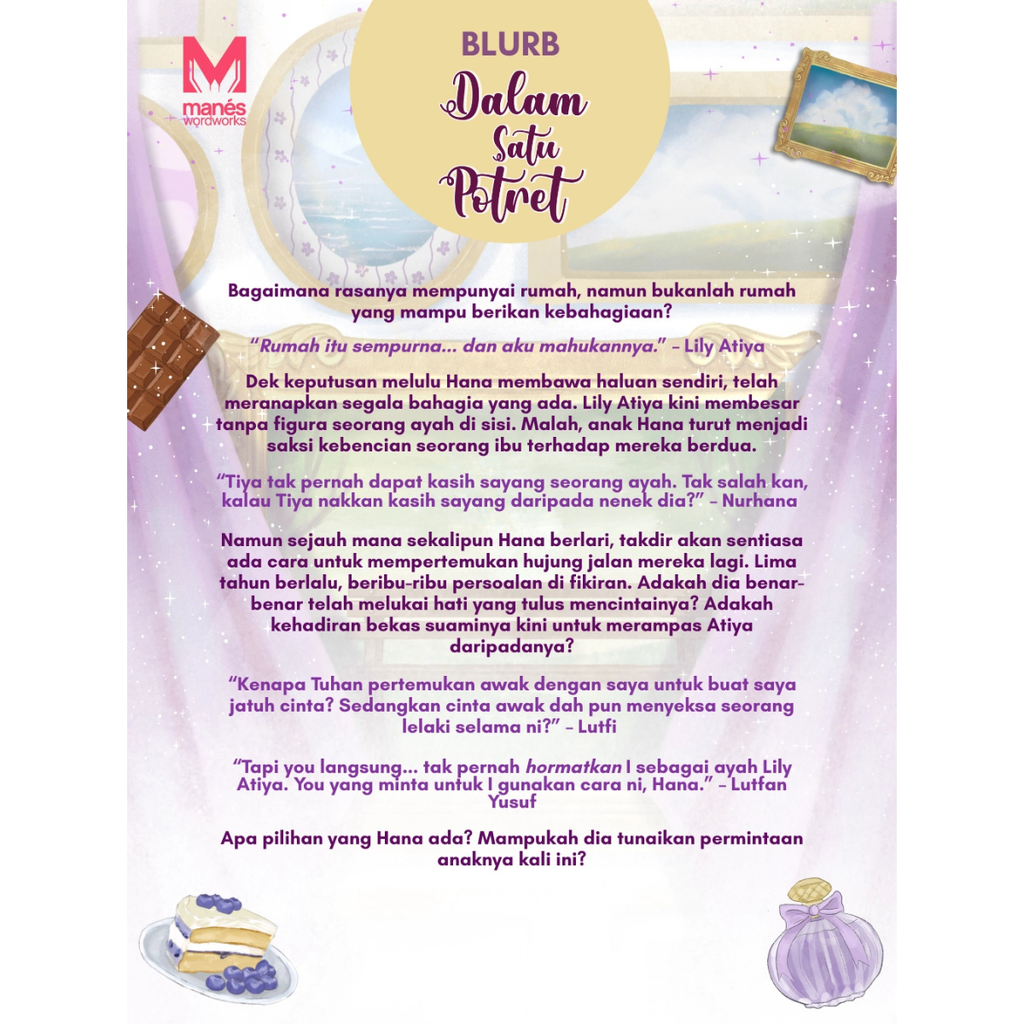 manés wordworks

BLURB

Dalam Satu Potret

Bagaimana rasanya mempunyai rumah, namun bukanlah rumah yang mampu berikan kebahagiaan?

"Rumah itu sempurna... dan aku mahukannya." – Lily Atiya

Dek keputusan melulu Hana membawa haluan sendiri, telah meranapkan segala bahagia yang ada. Lily Atiya kini membesar tanpa figura seorang ayah di sisi. Malah, anak Hana turut menjadi saksi kebencian seorang ibu terhadap mereka berdua.

"Tiya tak pernah dapat kasih sayang seorang ayah. Tak salah kan, kalau Tiya nakkan kasih sayang daripada nenek dia?" – Nurhana

Namun sejauh mana sekalipun Hana berlari, takdir akan sentiasa ada cara untuk mempertemukan hujung jalan mereka lagi. Lima tahun berlalu, beribu-ribu persoalan di fikiran. Adakah dia benar-benar telah melukai hati yang tulus mencintainya? Adakah kehadiran bekas suaminya kini untuk merampas Atiya daripadanya?

"Kenapa Tuhan pertemukan awak dengan saya untuk buat saya jatuh cinta? Sedangkan cinta awak dah pun menyeksa seorang lelaki selama ni?" – Lutfi

"Tapi you langsung... tak pernah hormatkan I sebagai ayah Lily Atiya. You yang minta untuk I gunakan cara ni, Hana." – Lutfan Yusuf

Apa pilihan yang Hana ada? Mampukah dia tunaikan permintaan anaknya kali ini?